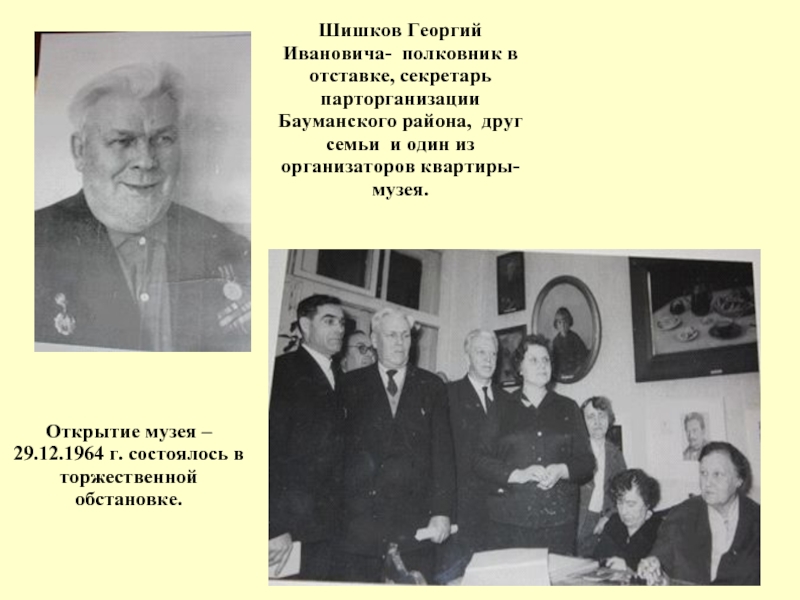 Шишков Георгий Ивановича- полковник в отставке, секретарь парторганизации Бауманского района, друг семьи и один из организаторов квартиры-музея.

Открытие музея – 29.12.1964 г. состоялось в торжественной обстановке.